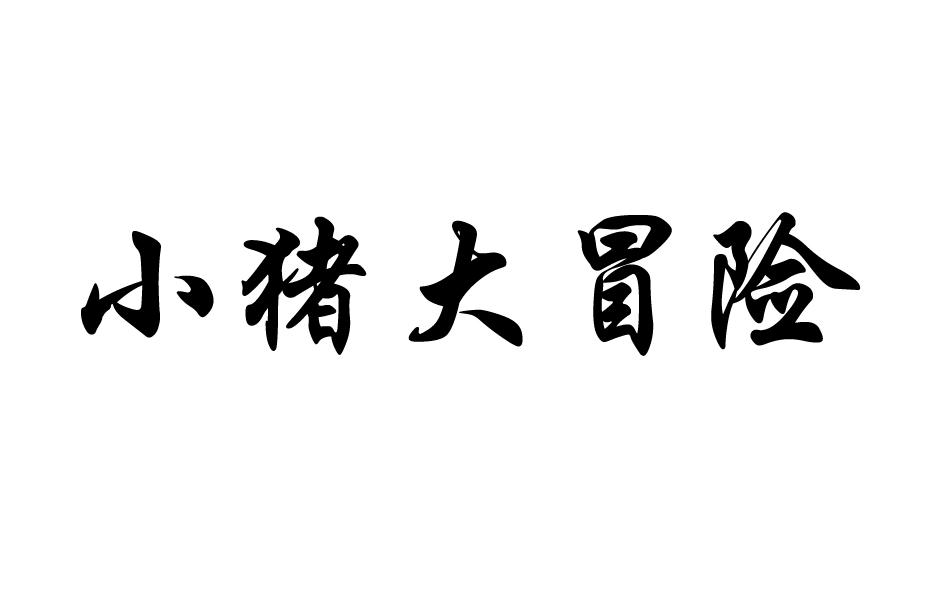 小猪大冒险